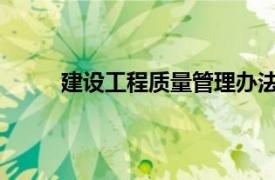 建设工程质量管理办法